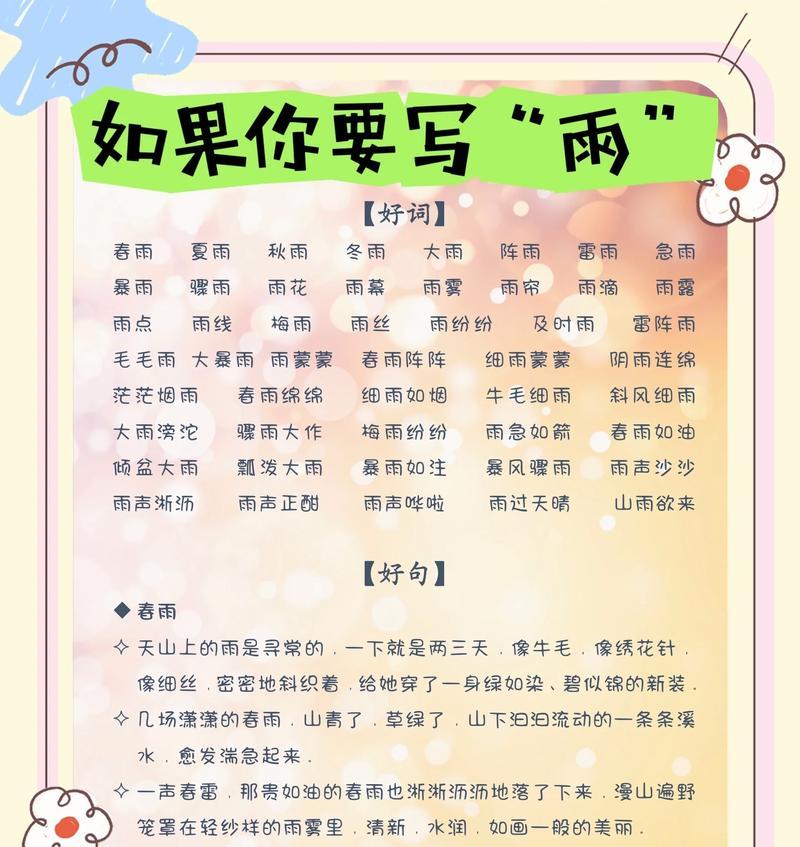 如果你要写“雨”

【好词】

春雨　夏雨　秋雨　冬雨　大雨　阵雨　雷雨　急雨
暴雨　骤雨　雨花　雨幕　雨雾　雨帘　雨滴　雨露
雨点　雨线　梅雨　雨丝　雨纷纷　及时雨　雷阵雨
毛毛雨　大暴雨　雨蒙蒙　春雨阵阵　细雨蒙蒙　阴雨连绵
茫茫烟雨　春雨绵绵　细雨如烟　牛毛细雨　斜风细雨
大雨滂沱　骤雨大作　梅雨纷纷　雨急如箭　春雨如油
倾盆大雨　瓢泼大雨　暴雨如注　暴风骤雨　雨声沙沙
雨声淅沥　雨声正酣　雨声哗啦　雨过天晴　山雨欲来

【好句】

◆ 春雨

✧ 天山上的雨是寻常的，一下就是两三天，像牛毛，像绣花针，像细丝，密密地斜织着，给她穿了一身绿如染、碧似锦的新装。

✧ 几场潇潇的春雨，山青了，草绿了，山下汩汩流动的一条条溪水，愈发湍急起来。

✧ 一声春雷，那贵如油的春雨也淅淅沥沥地落了下来，漫山遍野笼罩在轻纱样的雨雾里，清新，水润，如画一般的美丽。